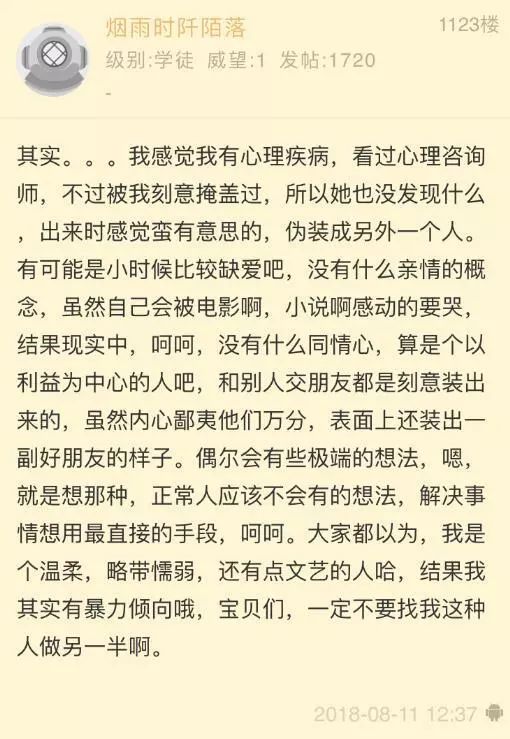 烟雨时阡陌落

1123楼

级别:学徒 威望:1 发帖:1720

-

其实。。。我感觉我有心理疾病，看过心理咨询师，不过被我刻意掩盖过，所以她也没发现什么，出来时感觉蛮有意思的，伪装成另外一个人。有可能是小时候比较缺爱吧，没有什么亲情的概念，虽然自己会被电影啊，小说啊感动的要哭，结果现实中，呵呵，没有什么同情心，算是个以利益为中心的人吧，和别人交朋友都是刻意装出来的，虽然内心鄙夷他们万分，表面上还装出一副好朋友的样子。偶尔会有些极端的想法，嗯，就是想那种，正常人应该不会有的想法，解决事情想用最直接的手段，呵呵。大家都以为，我是个温柔，略带懦弱，还有点文艺的人哈，结果我其实有暴力倾向哦，宝贝们，一定不要找我这种人做另一半啊。

2018-08-11 12:37